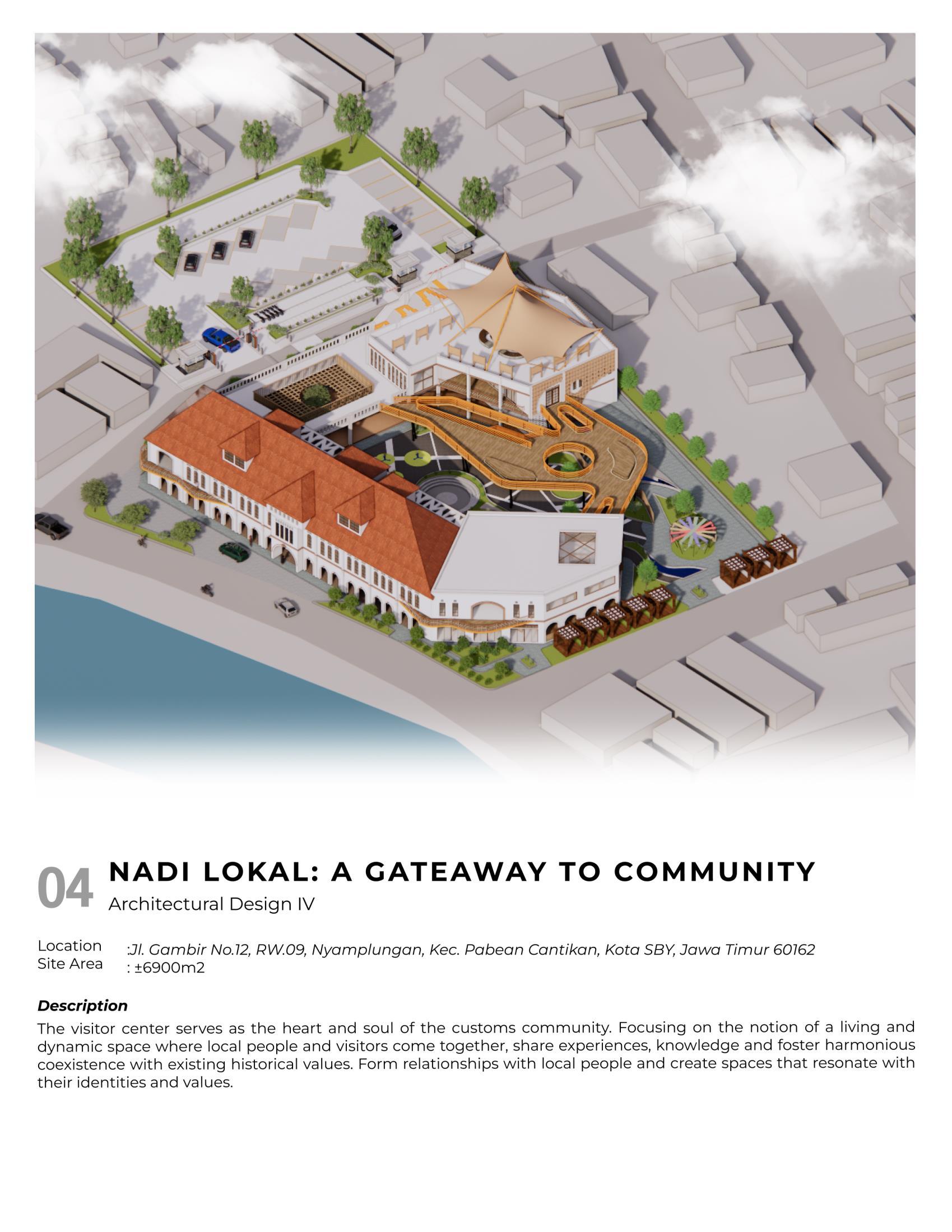 04 NADI LOKAL: A GATEAWAY TO COMMUNITY
Architectural Design IV

Location :Jl. Gambir No.12, RW.09, Nyamplungan, Kec. Pabean Cantikan, Kota SBY, Jawa Timur 60162
Site Area : ±6900m2

Description
The visitor center serves as the heart and soul of the customs community. Focusing on the notion of a living and dynamic space where local people and visitors come together, share experiences, knowledge and foster harmonious coexistence with existing historical values. Form relationships with local people and create spaces that resonate with their identities and values.